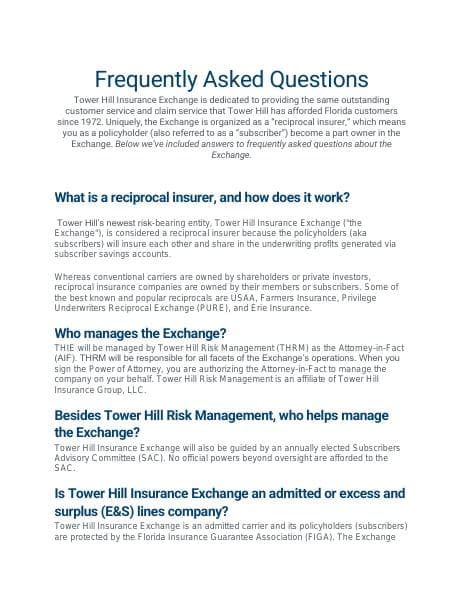 Frequently Asked Questions

Tower Hill Insurance Exchange is dedicated to providing the same outstanding customer service and claim service that Tower Hill has afforded Florida customers since 1972. Uniquely, the Exchange is organized as a "reciprocal insurer," which means you as a policyholder (also referred to as a "subscriber") become a part owner in the Exchange. Below we've included answers to frequently asked questions about the Exchange.

What is a reciprocal insurer, and how does it work?

Tower Hill's newest risk-bearing entity, Tower Hill Insurance Exchange ("the Exchange"), is considered a reciprocal insurer because the policyholders (aka subscribers) will insure each other and share in the underwriting profits generated via subscriber savings accounts.

Whereas conventional carriers are owned by shareholders or private investors, reciprocal insurance companies are owned by their members or subscribers. Some of the best known and popular reciprocals are USAA, Farmers Insurance, Privilege Underwriters Reciprocal Exchange (PURE), and Erie Insurance.

Who manages the Exchange?

THIE will be managed by Tower Hill Risk Management (THRM) as the Attorney-in-Fact (AIF). THRM will be responsible for all facets of the Exchange's operations. When you sign the Power of Attorney, you are authorizing the Attorney-in-Fact to manage the company on your behalf. Tower Hill Risk Management is an affiliate of Tower Hill Insurance Group, LLC.

Besides Tower Hill Risk Management, who helps manage the Exchange?

Tower Hill Insurance Exchange will also be guided by an annually elected Subscribers Advisory Committee (SAC). No official powers beyond oversight are afforded to the SAC.

Is Tower Hill Insurance Exchange an admitted or excess and surplus (E&S) lines company?

Tower Hill Insurance Exchange is an admitted carrier and its policyholders (subscribers) are protected by the Florida Insurance Guarantee Association (FIGA). The Exchange